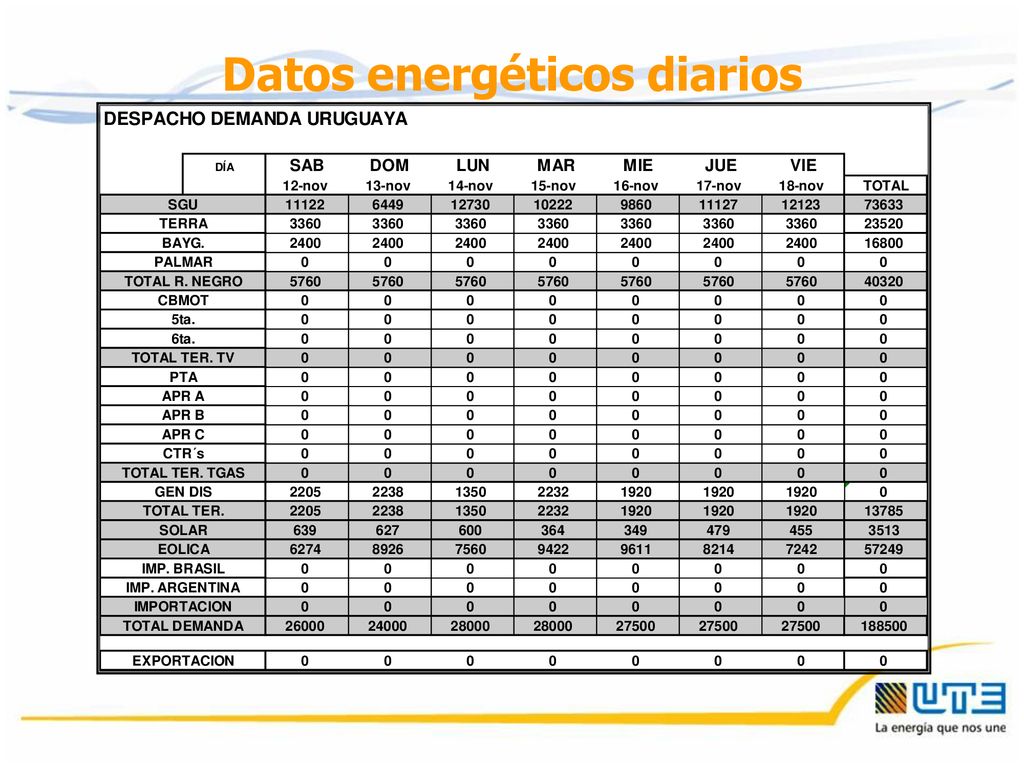 Datos energéticos diarios

DESPACHO DEMANDA URUGUAYA

| DÍA | SAB | DOM | LUN | MAR | MIE | JUE | VIE | |
|---|---|---|---|---|---|---|---|---|
| | 12-nov | 13-nov | 14-nov | 15-nov | 16-nov | 17-nov | 18-nov | TOTAL |
| SGU | 11122 | 6449 | 12730 | 10222 | 9860 | 11127 | 12123 | 73633 |
| TERRA | 3360 | 3360 | 3360 | 3360 | 3360 | 3360 | 3360 | 23520 |
| BAYG. | 2400 | 2400 | 2400 | 2400 | 2400 | 2400 | 2400 | 16800 |
| PALMAR | 0 | 0 | 0 | 0 | 0 | 0 | 0 | 0 |
| TOTAL R. NEGRO | 5760 | 5760 | 5760 | 5760 | 5760 | 5760 | 5760 | 40320 |
| CBMOT | 0 | 0 | 0 | 0 | 0 | 0 | 0 | 0 |
| 5ta. | 0 | 0 | 0 | 0 | 0 | 0 | 0 | 0 |
| 6ta. | 0 | 0 | 0 | 0 | 0 | 0 | 0 | 0 |
| TOTAL TER. TV | 0 | 0 | 0 | 0 | 0 | 0 | 0 | 0 |
| PTA | 0 | 0 | 0 | 0 | 0 | 0 | 0 | 0 |
| APR A | 0 | 0 | 0 | 0 | 0 | 0 | 0 | 0 |
| APR B | 0 | 0 | 0 | 0 | 0 | 0 | 0 | 0 |
| APR C | 0 | 0 | 0 | 0 | 0 | 0 | 0 | 0 |
| CTR´s | 0 | 0 | 0 | 0 | 0 | 0 | 0 | 0 |
| TOTAL TER. TGAS | 0 | 0 | 0 | 0 | 0 | 0 | 0 | 0 |
| GEN DIS | 2205 | 2238 | 1350 | 2232 | 1920 | 1920 | 1920 | 0 |
| TOTAL TER. | 2205 | 2238 | 1350 | 2232 | 1920 | 1920 | 1920 | 13785 |
| SOLAR | 639 | 627 | 600 | 364 | 349 | 479 | 455 | 3513 |
| EOLICA | 6274 | 8926 | 7560 | 9422 | 9611 | 8214 | 7242 | 57249 |
| IMP. BRASIL | 0 | 0 | 0 | 0 | 0 | 0 | 0 | 0 |
| IMP. ARGENTINA | 0 | 0 | 0 | 0 | 0 | 0 | 0 | 0 |
| IMPORTACION | 0 | 0 | 0 | 0 | 0 | 0 | 0 | 0 |
| TOTAL DEMANDA | 26000 | 24000 | 28000 | 28000 | 27500 | 27500 | 27500 | 188500 |
| EXPORTACION | 0 | 0 | 0 | 0 | 0 | 0 | 0 | 0 |

UTE
La energía que nos une